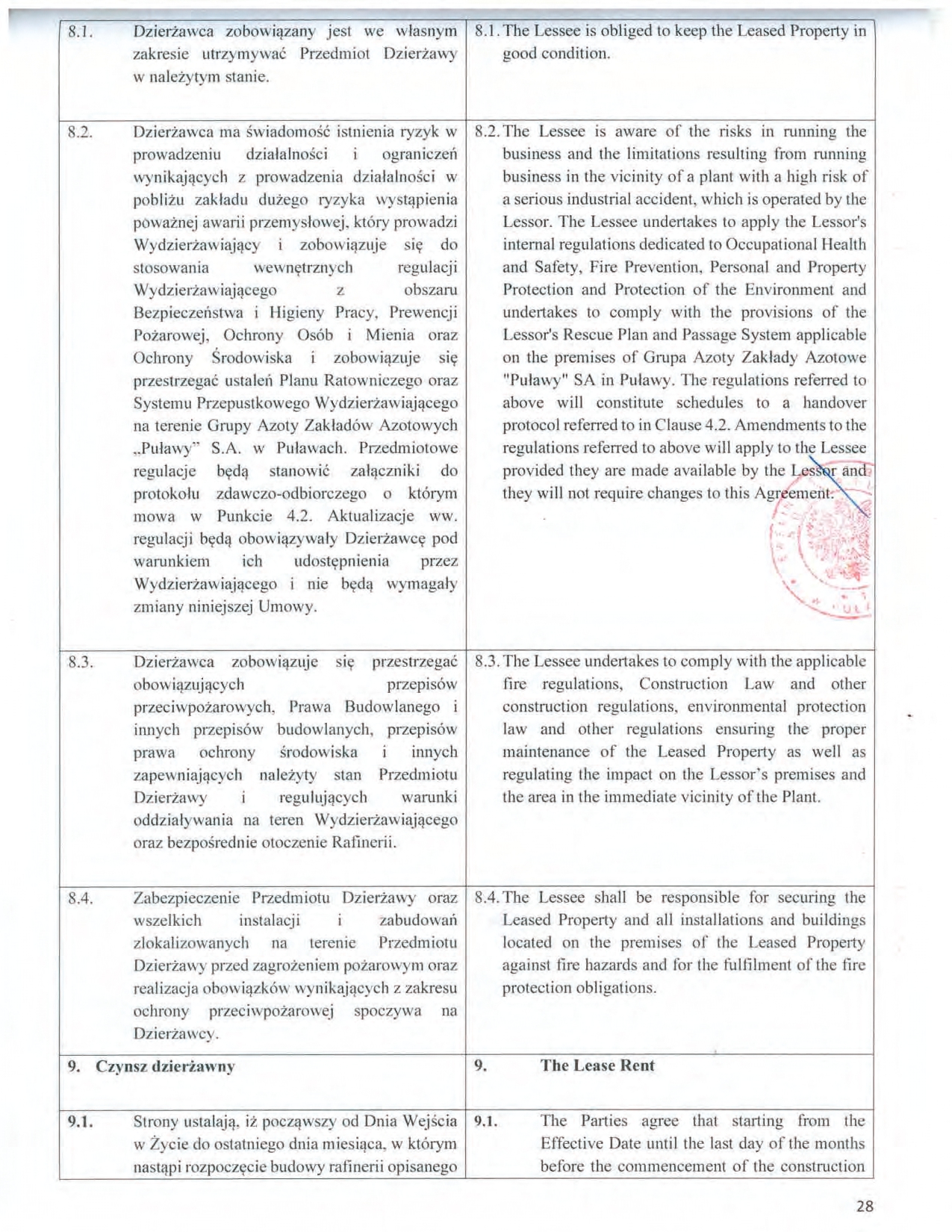 | 8.1. Dzierżawca zobowiązany jest we własnym zakresie utrzymywać Przedmiot Dzierżawy w należytym stanie. | 8.1. The Lessee is obliged to keep the Leased Property in good condition. |
|---|---|
| 8.2. Dzierżawca ma świadomość istnienia ryzyk w prowadzeniu działalności i ograniczeń wynikających z prowadzenia działalności w pobliżu zakładu dużego ryzyka wystąpienia poważnej awarii przemysłowej, który prowadzi Wydzierżawiający i zobowiązuje się do stosowania wewnętrznych regulacji Wydzierżawiającego z obszaru Bezpieczeństwa i Higieny Pracy, Prewencji Pożarowej, Ochrony Osób i Mienia oraz Ochrony Środowiska i zobowiązuje się przestrzegać ustaleń Planu Ratowniczego oraz Systemu Przepustkowego Wydzierżawiającego na terenie Grupy Azoty Zakładów Azotowych „Puławy" S.A. w Puławach. Przedmiotowe regulacje będą stanowić załączniki do protokołu zdawczo-odbiorczego o którym mowa w Punkcie 4.2. Aktualizacje ww. regulacji będą obowiązywały Dzierżawcę pod warunkiem ich udostępnienia przez Wydzierżawiającego i nie będą wymagały zmiany niniejszej Umowy. | 8.2. The Lessee is aware of the risks in running the business and the limitations resulting from running business in the vicinity of a plant with a high risk of a serious industrial accident, which is operated by the Lessor. The Lessee undertakes to apply the Lessor's internal regulations dedicated to Occupational Health and Safety, Fire Prevention, Personal and Property Protection and Protection of the Environment and undertakes to comply with the provisions of the Lessor's Rescue Plan and Passage System applicable on the premises of Grupa Azoty Zakłady Azotowe "Puławy" SA in Puławy. The regulations referred to above will constitute schedules to a handover protocol referred to in Clause 4.2. Amendments to the regulations referred to above will apply to the Lessee provided they are made available by the Lessor and they will not require changes to this Agreement. |
| 8.3. Dzierżawca zobowiązuje się przestrzegać obowiązujących przepisów przeciwpożarowych, Prawa Budowlanego i innych przepisów budowlanych, przepisów prawa ochrony środowiska i innych zapewniających należyty stan Przedmiotu Dzierżawy i regulujących warunki oddziaływania na teren Wydzierżawiającego oraz bezpośrednie otoczenie Rafinerii. | 8.3. The Lessee undertakes to comply with the applicable fire regulations, Construction Law and other construction regulations, environmental protection law and other regulations ensuring the proper maintenance of the Leased Property as well as regulating the impact on the Lessor's premises and the area in the immediate vicinity of the Plant. |
| 8.4. Zabezpieczenie Przedmiotu Dzierżawy oraz wszelkich instalacji i zabudowań zlokalizowanych na terenie Przedmiotu Dzierżawy przed zagrożeniem pożarowym oraz realizacja obowiązków wynikających z zakresu ochrony przeciwpożarowej spoczywa na Dzierżawcy. | 8.4. The Lessee shall be responsible for securing the Leased Property and all installations and buildings located on the premises of the Leased Property against fire hazards and for the fulfilment of the fire protection obligations. |
| 9. Czynsz dzierżawny | 9. The Lease Rent |
| 9.1. Strony ustalają, iż począwszy od Dnia Wejścia w Życie do ostatniego dnia miesiąca, w którym nastąpi rozpoczęcie budowy rafinerii opisanego | 9.1. The Parties agree that starting from the Effective Date until the last day of the months before the commencement of the construction |

28